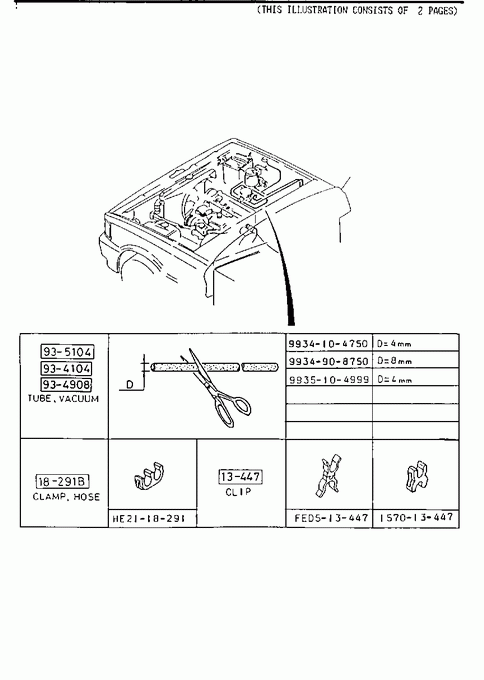 (THIS ILLUSTRATION CONSISTS OF 2 PAGES)

93-5104
93-4104
93-4908
TUBE, VACUUM

D

| 9934-10-4750 | D=4mm |
|---|---|
| 9934-90-8750 | D=8mm |
| 9935-10-4999 | D=4mm |

18-291B
CLAMP, HOSE

HE21-18-291

13-447
CLIP

FED5-13-447

1S70-13-447